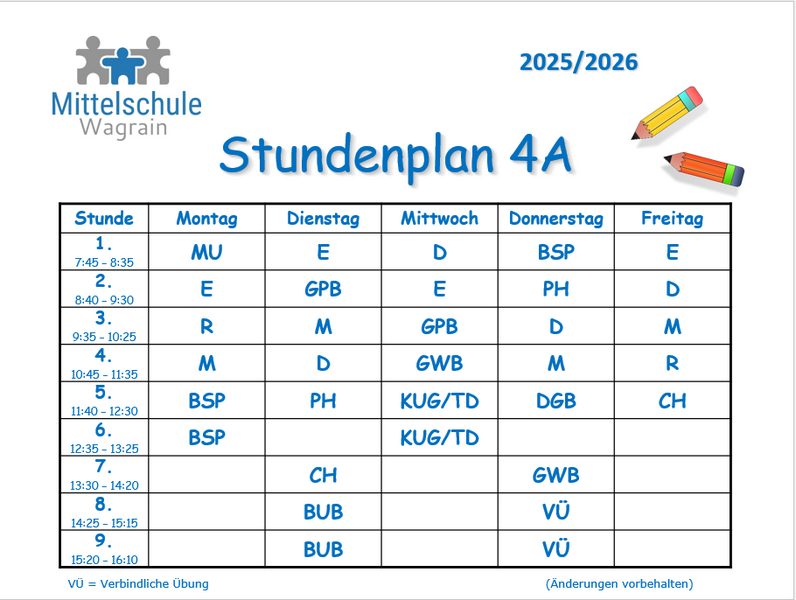 Mittelschule
Wagrain

2025/2026

Stundenplan 4A

| Stunde | Montag | Dienstag | Mittwoch | Donnerstag | Freitag |
|---|---|---|---|---|---|
| 1. 7:45 – 8:35 | MU | E | D | BSP | E |
| 2. 8:40 – 9:30 | E | GPB | E | PH | D |
| 3. 9:35 – 10:25 | R | M | GPB | D | M |
| 4. 10:45 – 11:35 | M | D | GWB | M | R |
| 5. 11:40 – 12:30 | BSP | PH | KUG/TD | DGB | CH |
| 6. 12:35 – 13:25 | BSP | | KUG/TD | | |
| 7. 13:30 – 14:20 | | CH | | GWB | |
| 8. 14:25 – 15:15 | | BUB | | VÜ | |
| 9. 15:20 – 16:10 | | BUB | | VÜ | |

VÜ = Verbindliche Übung

(Änderungen vorbehalten)